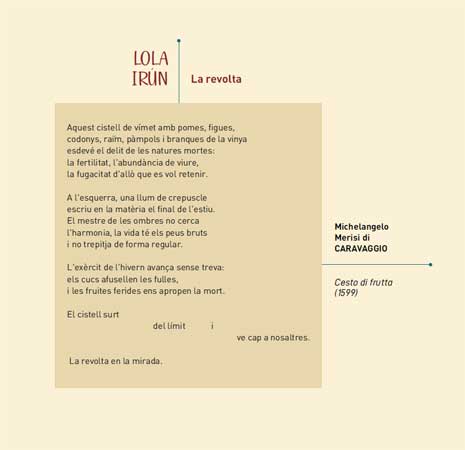 LOLA IRÚN

La revolta

Aquest cistell de vímet amb pomes, figues,
codonys, raïm, pàmpols i branques de la vinya
esdevé el delit de les natures mortes:
la fertilitat, l'abundància de viure,
la fugacitat d'allò que es vol retenir.

A l'esquerra, una llum de crepuscle
escriu en la matèria el final de l'estiu.
El mestre de les ombres no cerca
l'harmonia, la vida té els peus bruts
i no trepitja de forma regular.

L'exèrcit de l'hivern avança sense treva:
els cucs afusellen les fulles,
i les fruites ferides ens apropen la mort.

El cistell surt
del límit i
ve cap a nosaltres.

La revolta en la mirada.

Michelangelo Merisi di CARAVAGGIO

Cesto di frutta (1599)